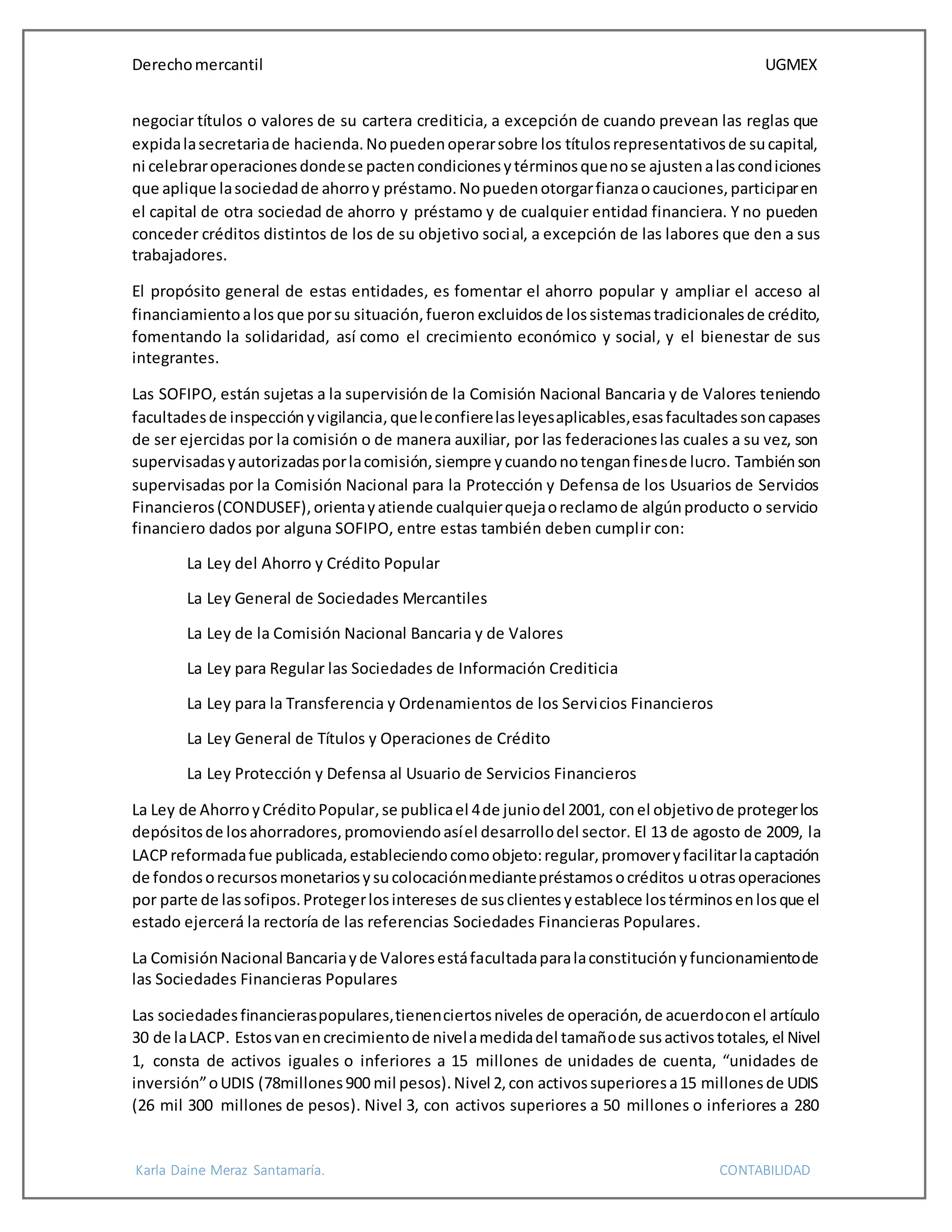 Derecho mercantil UGMEX

negociar títulos o valores de su cartera crediticia, a excepción de cuando prevean las reglas que expida la secretaria de hacienda. No pueden operar sobre los títulos representativos de su capital, ni celebrar operaciones donde se pacten condiciones y términos que no se ajusten a las condiciones que aplique la sociedad de ahorro y préstamo. No pueden otorgar fianza o cauciones, participar en el capital de otra sociedad de ahorro y préstamo y de cualquier entidad financiera. Y no pueden conceder créditos distintos de los de su objetivo social, a excepción de las labores que den a sus trabajadores.

El propósito general de estas entidades, es fomentar el ahorro popular y ampliar el acceso al financiamiento a los que por su situación, fueron excluidos de los sistemas tradicionales de crédito, fomentando la solidaridad, así como el crecimiento económico y social, y el bienestar de sus integrantes.

Las SOFIPO, están sujetas a la supervisión de la Comisión Nacional Bancaria y de Valores teniendo facultades de inspección y vigilancia, que le confiere las leyes aplicables, esas facultades son capases de ser ejercidas por la comisión o de manera auxiliar, por las federaciones las cuales a su vez, son supervisadas y autorizadas por la comisión, siempre y cuando no tengan fines de lucro. También son supervisadas por la Comisión Nacional para la Protección y Defensa de los Usuarios de Servicios Financieros (CONDUSEF), orienta y atiende cualquier queja o reclamo de algún producto o servicio financiero dados por alguna SOFIPO, entre estas también deben cumplir con:

La Ley del Ahorro y Crédito Popular

La Ley General de Sociedades Mercantiles

La Ley de la Comisión Nacional Bancaria y de Valores

La Ley para Regular las Sociedades de Información Crediticia

La Ley para la Transferencia y Ordenamientos de los Servicios Financieros

La Ley General de Títulos y Operaciones de Crédito

La Ley Protección y Defensa al Usuario de Servicios Financieros

La Ley de Ahorro y Crédito Popular, se publica el 4 de junio del 2001, con el objetivo de proteger los depósitos de los ahorradores, promoviendo así el desarrollo del sector. El 13 de agosto de 2009, la LACP reformada fue publicada, estableciendo como objeto: regular, promover y facilitar la captación de fondos o recursos monetarios y su colocación mediante préstamos o créditos u otras operaciones por parte de las sofipos. Proteger los intereses de sus clientes y establece los términos en los que el estado ejercerá la rectoría de las referencias Sociedades Financieras Populares.

La Comisión Nacional Bancaria y de Valores está facultada para la constitución y funcionamiento de las Sociedades Financieras Populares

Las sociedades financieras populares, tienen ciertos niveles de operación, de acuerdo con el artículo 30 de la LACP. Estos van en crecimiento de nivel a medida del tamaño de sus activos totales, el Nivel 1, consta de activos iguales o inferiores a 15 millones de unidades de cuenta, “unidades de inversión” o UDIS (78millones 900 mil pesos). Nivel 2, con activos superiores a 15 millones de UDIS (26 mil 300 millones de pesos). Nivel 3, con activos superiores a 50 millones o inferiores a 280

Karla Daine Meraz Santamaría. CONTABILIDAD